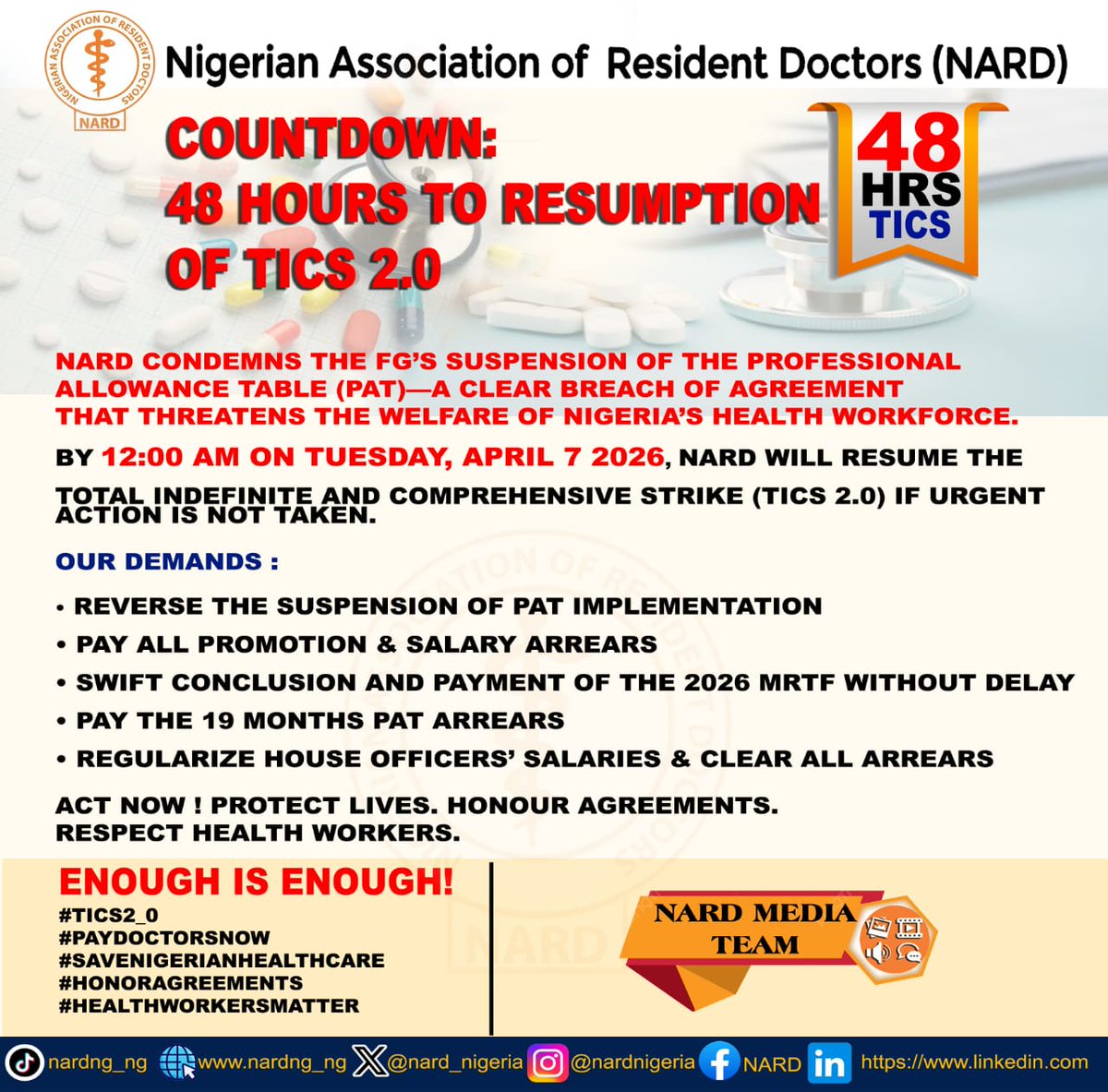 NIGERIAN ASSOCIATION OF RESIDENT DOCTORS
NARD

Nigerian Association of Resident Doctors (NARD)

COUNTDOWN:
48 HOURS TO RESUMPTION OF TICS 2.0

48 HRS TICS

NARD CONDEMNS THE FG'S SUSPENSION OF THE PROFESSIONAL ALLOWANCE TABLE (PAT)—A CLEAR BREACH OF AGREEMENT THAT THREATENS THE WELFARE OF NIGERIA'S HEALTH WORKFORCE.

BY 12:00 AM ON TUESDAY, APRIL 7 2026, NARD WILL RESUME THE TOTAL INDEFINITE AND COMPREHENSIVE STRIKE (TICS 2.0) IF URGENT ACTION IS NOT TAKEN.

OUR DEMANDS :

• REVERSE THE SUSPENSION OF PAT IMPLEMENTATION
• PAY ALL PROMOTION & SALARY ARREARS
• SWIFT CONCLUSION AND PAYMENT OF THE 2026 MRTF WITHOUT DELAY
• PAY THE 19 MONTHS PAT ARREARS
• REGULARIZE HOUSE OFFICERS' SALARIES & CLEAR ALL ARREARS

ACT NOW ! PROTECT LIVES. HONOUR AGREEMENTS. RESPECT HEALTH WORKERS.

ENOUGH IS ENOUGH!
#TICS2_0
#PAYDOCTORSNOW
#SAVENIGERIANHEALTHCARE
#HONORAGREEMENTS
#HEALTHWORKERSMATTER

NARD MEDIA TEAM

nardng_ng www.nardng_ng @nard_nigeria @nardnigeria NARD https://www.linkedin.com